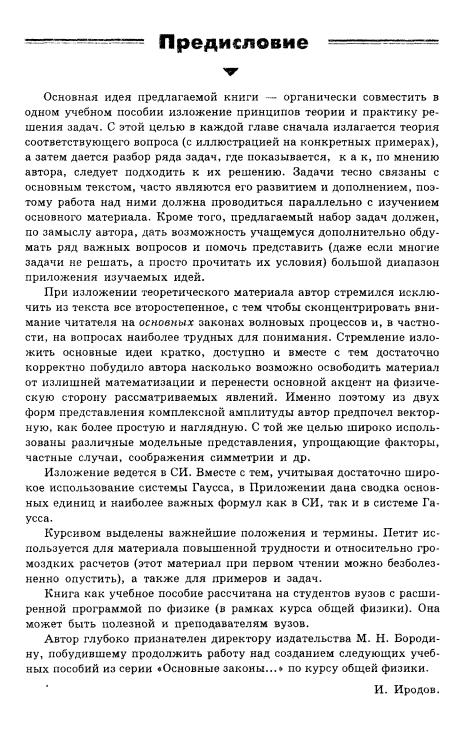 Предисловие

Основная идея предлагаемой книги — органически совместить в одном учебном пособии изложение принципов теории и практику решения задач. С этой целью в каждой главе сначала излагается теория соответствующего вопроса (с иллюстрацией на конкретных примерах), а затем дается разбор ряда задач, где показывается, как, по мнению автора, следует подходить к их решению. Задачи тесно связаны с основным текстом, часто являются его развитием и дополнением, поэтому работа над ними должна проводиться параллельно с изучением основного материала. Кроме того, предлагаемый набор задач должен, по замыслу автора, дать возможность учащемуся дополнительно обдумать ряд важных вопросов и помочь представить (даже если многие задачи не решать, а просто прочитать их условия) большой диапазон приложения изучаемых идей.

При изложении теоретического материала автор стремился исключить из текста все второстепенное, с тем чтобы сконцентрировать внимание читателя на основных законах волновых процессов и, в частности, на вопросах наиболее трудных для понимания. Стремление изложить основные идеи кратко, доступно и вместе с тем достаточно корректно побудило автора насколько возможно освободить материал от излишней математизации и перенести основной акцент на физическую сторону рассматриваемых явлений. Именно поэтому из двух форм представления комплексной амплитуды автор предпочел векторную, как более простую и наглядную. С той же целью широко использованы различные модельные представления, упрощающие факторы, частные случаи, соображения симметрии и др.

Изложение ведется в СИ. Вместе с тем, учитывая достаточно широкое использование системы Гаусса, в Приложении дана сводка основных единиц и наиболее важных формул как в СИ, так и в системе Гаусса.

Курсивом выделены важнейшие положения и термины. Петит используется для материала повышенной трудности и относительно громоздких расчетов (этот материал при первом чтении можно безболезненно опустить), а также для примеров и задач.

Книга как учебное пособие рассчитана на студентов вузов с расширенной программой по физике (в рамках курса общей физики). Она может быть полезной и преподавателям вузов.

Автор глубоко признателен директору издательства М. Н. Бородину, побудившему продолжить работу над созданием следующих учебных пособий из серии «Основные законы...» по курсу общей физики.

И. Иродов.